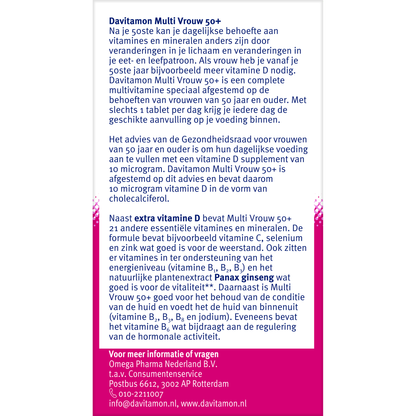 Davitamon Multi Vrouw 50+
Na je 50ste kan je dagelijkse behoefte aan vitamines en mineralen anders zijn door veranderingen in je lichaam en veranderingen in je eet- en leefpatroon. Als vrouw heb je vanaf je 50ste jaar bijvoorbeeld meer vitamine D nodig. Davitamon Multi Vrouw 50+ is een complete multivitamine speciaal afgestemd op de behoeften van vrouwen van 50 jaar en ouder. Met slechts 1 tablet per dag krijg je iedere dag de geschikte aanvulling op je voeding binnen.

Het advies van de Gezondheidsraad voor vrouwen van 50 jaar en ouder is om hun dagelijkse voeding aan te vullen met een vitamine D supplement van 10 microgram. Davitamon Multi Vrouw 50+ is afgestemd op dit advies en bevat daarom 10 microgram vitamine D in de vorm van cholecalciferol.

Naast extra vitamine D bevat Multi Vrouw 50+ 21 andere essentiële vitamines en mineralen. De formule bevat bijvoorbeeld vitamine C, selenium en zink wat goed is voor de weerstand. Ook zitten er vitamines in ter ondersteuning van het energieniveau (vitamine $B_1$, $B_2$, $B_3$) en het natuurlijke plantenextract Panax ginseng wat goed is voor de vitaliteit**. Daarnaast is Multi Vrouw 50+ goed voor het behoud van de conditie van de huid en voedt het de huid van binnenuit (vitamine $B_2$, $B_3$, $B_8$ en jodium). Eveneens bevat het vitamine $B_6$ wat bijdraagt aan de regulering van de hormonale activiteit.

Voor meer informatie of vragen
Omega Pharma Nederland B.V.
t.a.v. Consumentenservice
Postbus 6612, 3002 AP Rotterdam
010-2211007
info@davitamon.nl, www.davitamon.nl